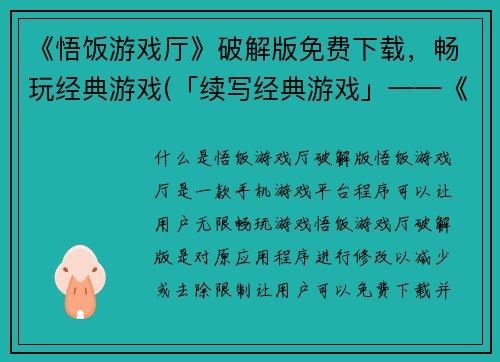 《悟饭游戏厅》破解版免费下载，畅玩经典游戏(「续写经典游戏」——《

什么是悟饭游戏厅破解版悟饭游戏厅是一款手机游戏平台程序可以让用户无限畅玩游戏悟饭游戏厅破解版是对原应用程序进行修改以减少或去除限制让用户可以免费下载并